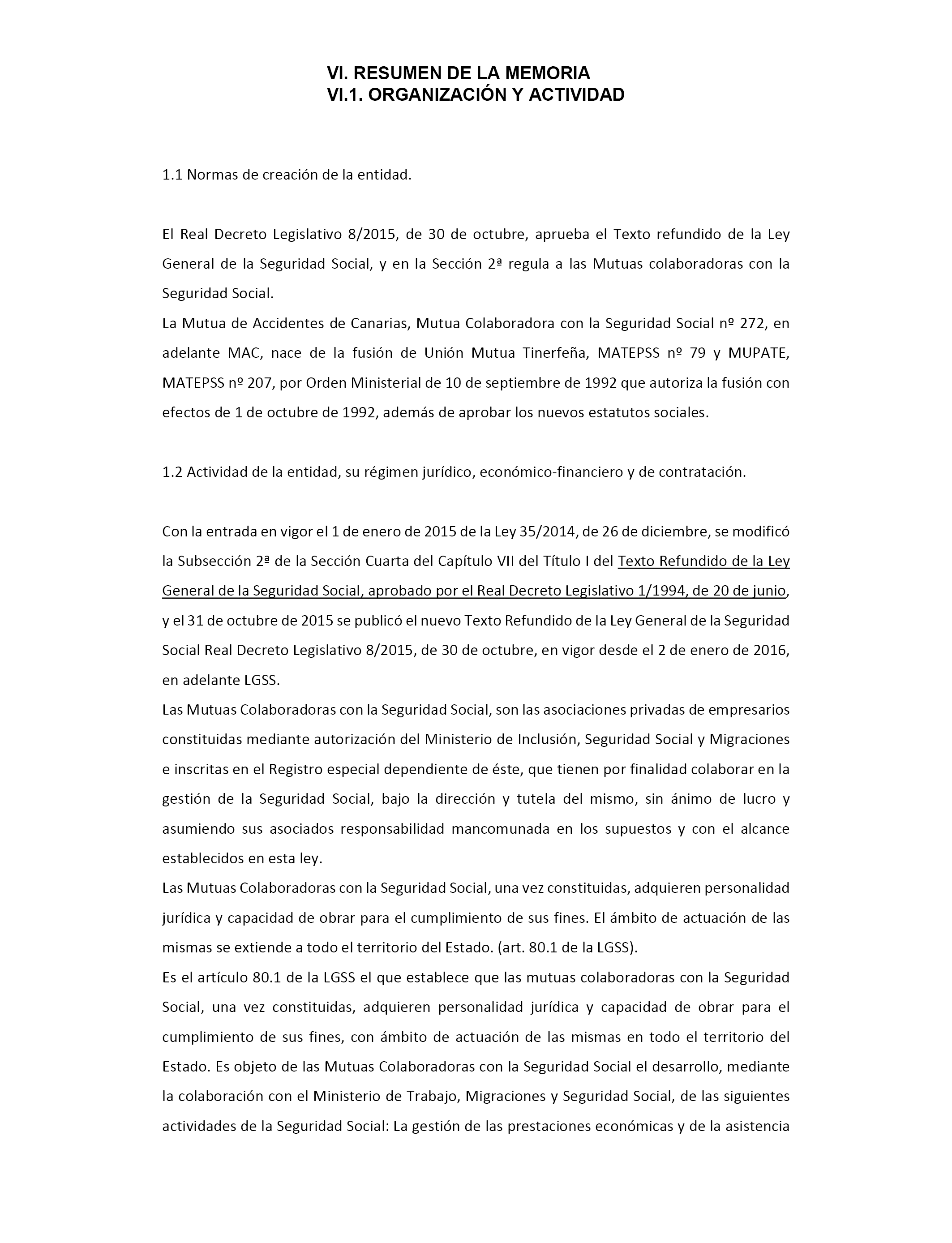 VI. RESUMEN DE LA MEMORIA
VI.1. ORGANIZACIÓN Y ACTIVIDAD

1.1 Normas de creación de la entidad.

El Real Decreto Legislativo 8/2015, de 30 de octubre, aprueba el Texto refundido de la Ley General de la Seguridad Social, y en la Sección 2ª regula a las Mutuas colaboradoras con la Seguridad Social.
La Mutua de Accidentes de Canarias, Mutua Colaboradora con la Seguridad Social nº 272, en adelante MAC, nace de la fusión de Unión Mutua Tinerfeña, MATEPSS nº 79 y MUPATE, MATEPSS nº 207, por Orden Ministerial de 10 de septiembre de 1992 que autoriza la fusión con efectos de 1 de octubre de 1992, además de aprobar los nuevos estatutos sociales.

1.2 Actividad de la entidad, su régimen jurídico, económico-financiero y de contratación.

Con la entrada en vigor el 1 de enero de 2015 de la Ley 35/2014, de 26 de diciembre, se modificó la Subsección 2ª de la Sección Cuarta del Capítulo VII del Título I del Texto Refundido de la Ley General de la Seguridad Social, aprobado por el Real Decreto Legislativo 1/1994, de 20 de junio, y el 31 de octubre de 2015 se publicó el nuevo Texto Refundido de la Ley General de la Seguridad Social Real Decreto Legislativo 8/2015, de 30 de octubre, en vigor desde el 2 de enero de 2016, en adelante LGSS.
Las Mutuas Colaboradoras con la Seguridad Social, son las asociaciones privadas de empresarios constituidas mediante autorización del Ministerio de Inclusión, Seguridad Social y Migraciones e inscritas en el Registro especial dependiente de éste, que tienen por finalidad colaborar en la gestión de la Seguridad Social, bajo la dirección y tutela del mismo, sin ánimo de lucro y asumiendo sus asociados responsabilidad mancomunada en los supuestos y con el alcance establecidos en esta ley.
Las Mutuas Colaboradoras con la Seguridad Social, una vez constituidas, adquieren personalidad jurídica y capacidad de obrar para el cumplimiento de sus fines. El ámbito de actuación de las mismas se extiende a todo el territorio del Estado. (art. 80.1 de la LGSS).
Es el artículo 80.1 de la LGSS el que establece que las mutuas colaboradoras con la Seguridad Social, una vez constituidas, adquieren personalidad jurídica y capacidad de obrar para el cumplimiento de sus fines, con ámbito de actuación de las mismas en todo el territorio del Estado. Es objeto de las Mutuas Colaboradoras con la Seguridad Social el desarrollo, mediante la colaboración con el Ministerio de Trabajo, Migraciones y Seguridad Social, de las siguientes actividades de la Seguridad Social: La gestión de las prestaciones económicas y de la asistencia